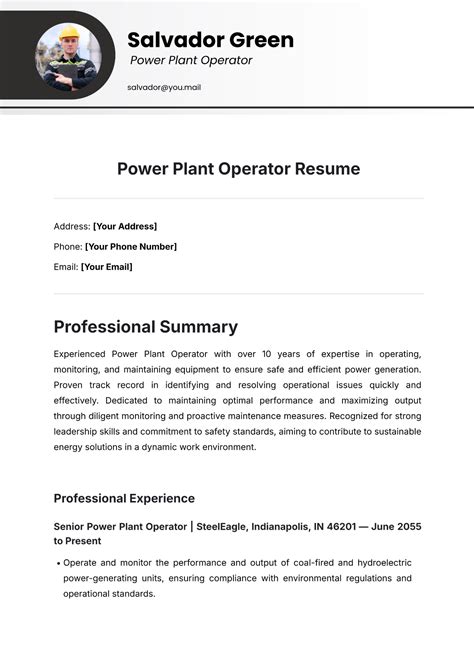 Salvador Green
Power Plant Operator

salvador@you.mail

Power Plant Operator Resume

Address: [Your Address]

Phone: [Your Phone Number]

Email: [Your Email]

Professional Summary

Experienced Power Plant Operator with over 10 years of expertise in operating, monitoring, and maintaining equipment to ensure safe and efficient power generation. Proven track record in identifying and resolving operational issues quickly and effectively. Dedicated to maintaining optimal performance and maximizing output through diligent monitoring and proactive maintenance measures. Recognized for strong leadership skills and commitment to safety standards, aiming to contribute to sustainable energy solutions in a dynamic work environment.

Professional Experience

Senior Power Plant Operator | SteelEagle, Indianapolis, IN 46201 — June 2055 to Present

• Operate and monitor the performance and output of coal-fired and hydroelectric power-generating units, ensuring compliance with environmental regulations and operational standards.